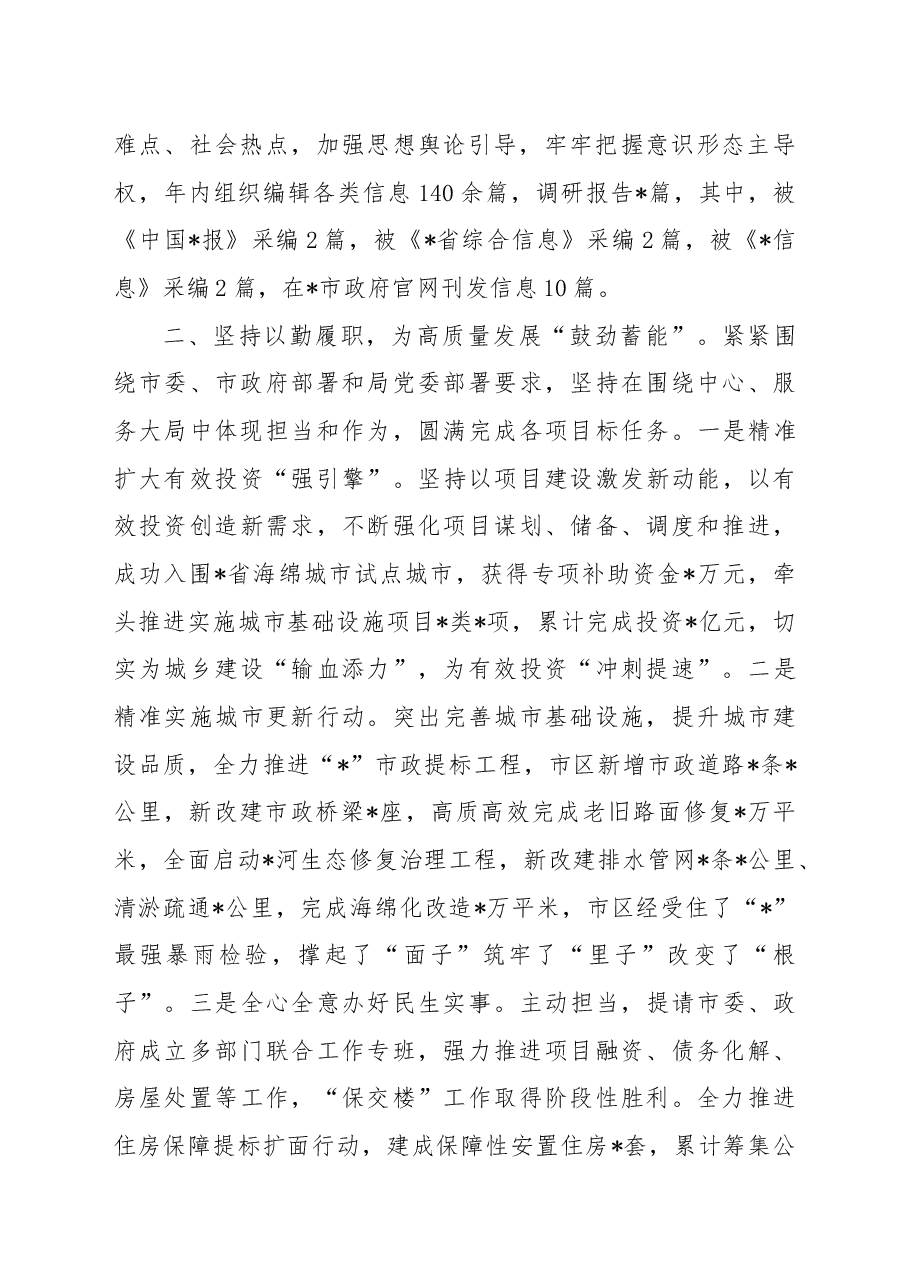 难点、社会热点，加强思想舆论引导，牢牢把握意识形态主导权，年内组织编辑各类信息140余篇，调研报告*篇，其中，被《中国*报》采编2篇，被《*省综合信息》采编2篇，被《*信息》采编2篇，在*市政府官网刊发信息10篇。

二、坚持以勤履职，为高质量发展“鼓劲蓄能”。紧紧围绕市委、市政府部署和局党委部署要求，坚持在围绕中心、服务大局中体现担当和作为，圆满完成各项目标任务。一是精准扩大有效投资“强引擎”。坚持以项目建设激发新动能，以有效投资创造新需求，不断强化项目谋划、储备、调度和推进，成功入围*省海绵城市试点城市，获得专项补助资金*万元，牵头推进实施城市基础设施项目*类*项，累计完成投资*亿元，切实为城乡建设“输血添力”，为有效投资“冲刺提速”。二是精准实施城市更新行动。突出完善城市基础设施，提升城市建设品质，全力推进“*”市政提标工程，市区新增市政道路*条*公里，新改建市政桥梁*座，高质高效完成老旧路面修复*万平米，全面启动*河生态修复治理工程，新改建排水管网*条*公里、清淤疏通*公里，完成海绵化改造*万平米，市区经受住了“*”最强暴雨检验，撑起了“面子”筑牢了“里子”改变了“根子”。三是全心全意办好民生实事。主动担当，提请市委、政府成立多部门联合工作专班，强力推进项目融资、债务化解、房屋处置等工作，“保交楼”工作取得阶段性胜利。全力推进住房保障提标扩面行动，建成保障性安置住房*套，累计筹集公